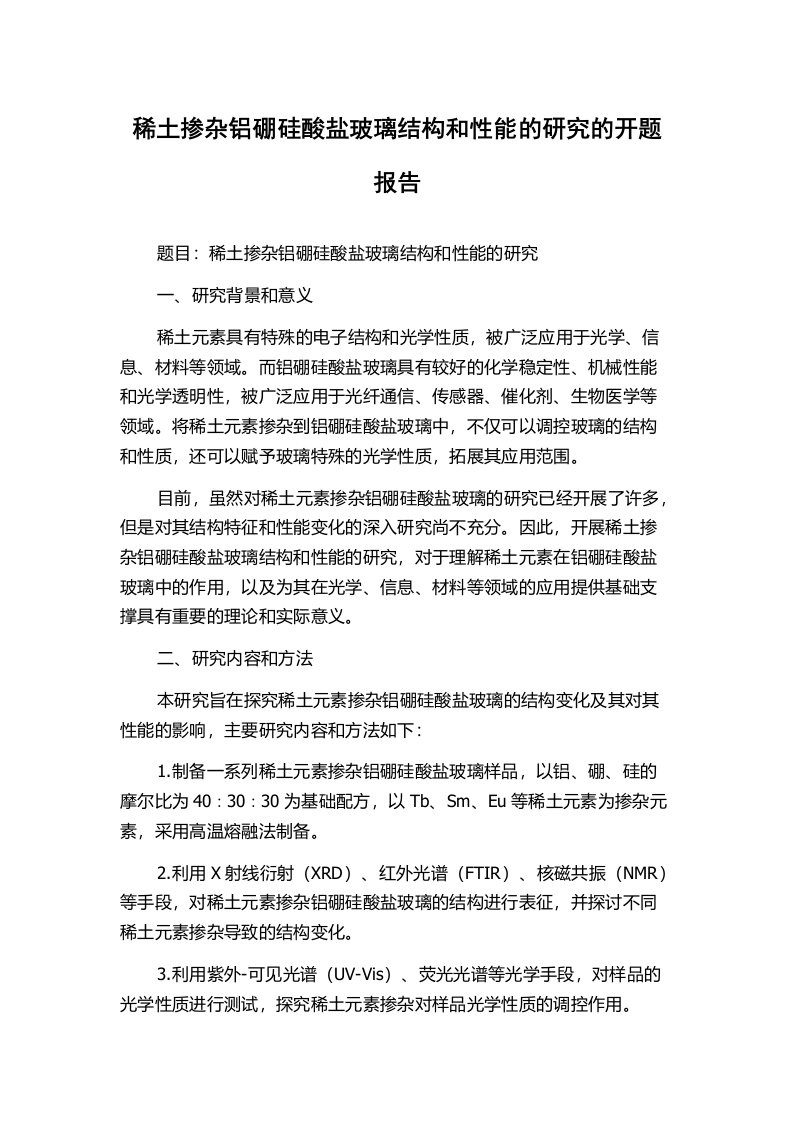 稀土掺杂铝硼硅酸盐玻璃结构和性能的研究的开题报告

题目：稀土掺杂铝硼硅酸盐玻璃结构和性能的研究

一、研究背景和意义

稀土元素具有特殊的电子结构和光学性质，被广泛应用于光学、信息、材料等领域。而铝硼硅酸盐玻璃具有较好的化学稳定性、机械性能和光学透明性，被广泛应用于光纤通信、传感器、催化剂、生物医学等领域。将稀土元素掺杂到铝硼硅酸盐玻璃中，不仅可以调控玻璃的结构和性质，还可以赋予玻璃特殊的光学性质，拓展其应用范围。

目前，虽然对稀土元素掺杂铝硼硅酸盐玻璃的研究已经开展了许多，但是对其结构特征和性能变化的深入研究尚不充分。因此，开展稀土掺杂铝硼硅酸盐玻璃结构和性能的研究，对于理解稀土元素在铝硼硅酸盐玻璃中的作用，以及为其在光学、信息、材料等领域的应用提供基础支撑具有重要的理论和实际意义。

二、研究内容和方法

本研究旨在探究稀土元素掺杂铝硼硅酸盐玻璃的结构变化及其对其性能的影响，主要研究内容和方法如下：

1.制备一系列稀土元素掺杂铝硼硅酸盐玻璃样品，以铝、硼、硅的摩尔比为 40：30：30 为基础配方，以 Tb、Sm、Eu 等稀土元素为掺杂元素，采用高温熔融法制备。

2.利用 X 射线衍射（XRD）、红外光谱（FTIR）、核磁共振（NMR）等手段，对稀土元素掺杂铝硼硅酸盐玻璃的结构进行表征，并探讨不同稀土元素掺杂导致的结构变化。

3.利用紫外-可见光谱（UV-Vis）、荧光光谱等光学手段，对样品的光学性质进行测试，探究稀土元素掺杂对样品光学性质的调控作用。